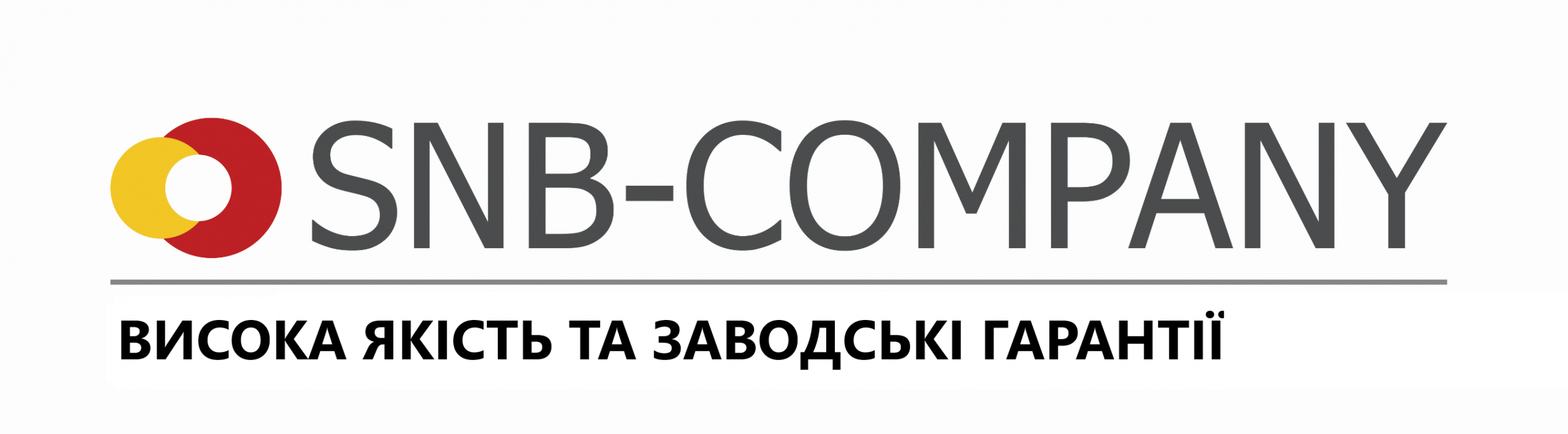 SNB-COMPANY

ВИСОКА ЯКІСТЬ ТА ЗАВОДСЬКІ ГАРАНТІЇ